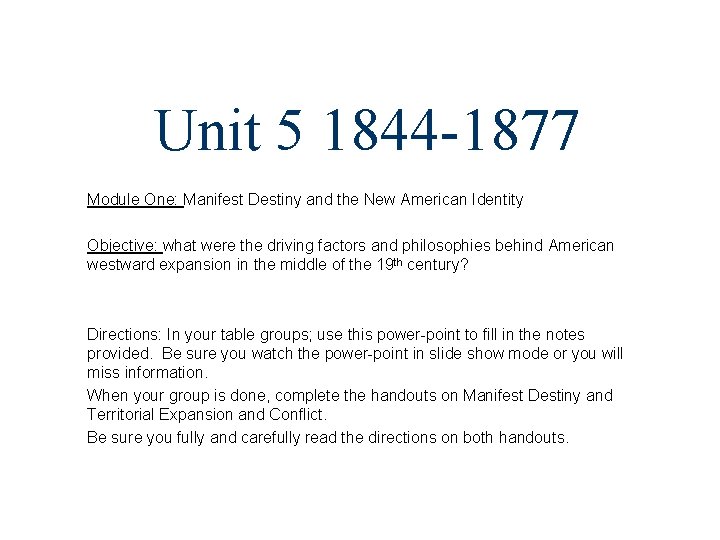 Unit 5 1844-1877

Module One: Manifest Destiny and the New American Identity

Objective: what were the driving factors and philosophies behind American westward expansion in the middle of the 19th century?

Directions: In your table groups; use this power-point to fill in the notes provided. Be sure you watch the power-point in slide show mode or you will miss information.

When your group is done, complete the handouts on Manifest Destiny and Territorial Expansion and Conflict.

Be sure you fully and carefully read the directions on both handouts.